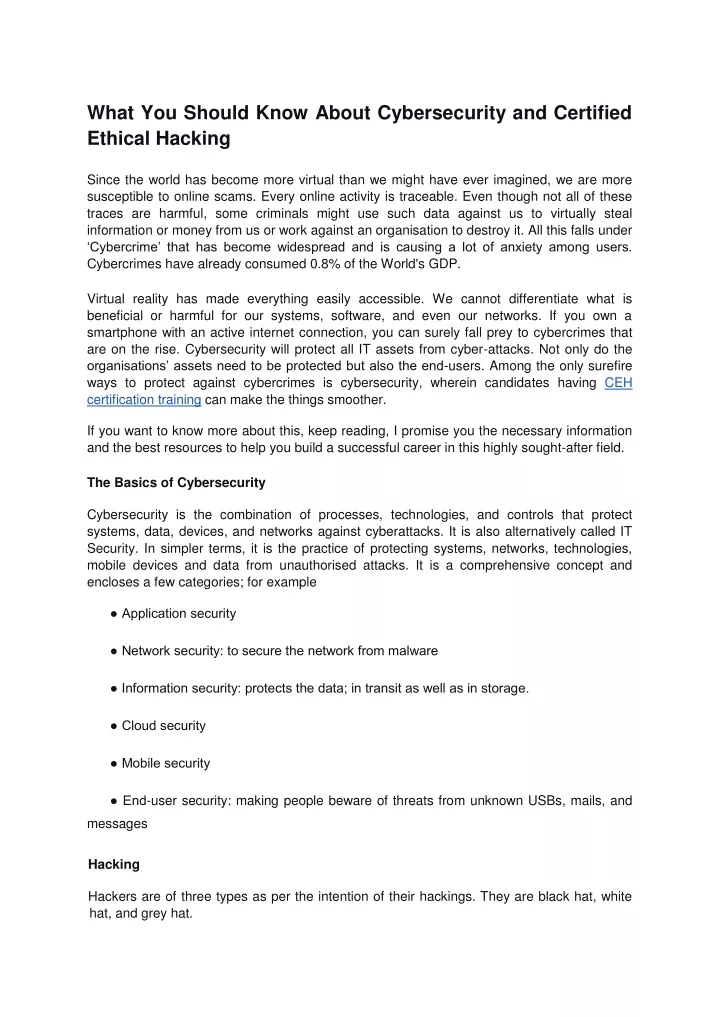 What You Should Know About Cybersecurity and Certified Ethical Hacking

Since the world has become more virtual than we might have ever imagined, we are more susceptible to online scams. Every online activity is traceable. Even though not all of these traces are harmful, some criminals might use such data against us to virtually steal information or money from us or work against an organisation to destroy it. All this falls under ‘Cybercrime’ that has become widespread and is causing a lot of anxiety among users. Cybercrimes have already consumed 0.8% of the World's GDP.

Virtual reality has made everything easily accessible. We cannot differentiate what is beneficial or harmful for our systems, software, and even our networks. If you own a smartphone with an active internet connection, you can surely fall prey to cybercrimes that are on the rise. Cybersecurity will protect all IT assets from cyber-attacks. Not only do the organisations’ assets need to be protected but also the end-users. Among the only surefire ways to protect against cybercrimes is cybersecurity, wherein candidates having CEH certification training can make the things smoother.

If you want to know more about this, keep reading, I promise you the necessary information and the best resources to help you build a successful career in this highly sought-after field.

The Basics of Cybersecurity

Cybersecurity is the combination of processes, technologies, and controls that protect systems, data, devices, and networks against cyberattacks. It is also alternatively called IT Security. In simpler terms, it is the practice of protecting systems, networks, technologies, mobile devices and data from unauthorised attacks. It is a comprehensive concept and encloses a few categories; for example

● Application security

● Network security: to secure the network from malware

● Information security: protects the data; in transit as well as in storage.

● Cloud security

● Mobile security

● End-user security: making people beware of threats from unknown USBs, mails, and messages

Hacking

Hackers are of three types as per the intention of their hackings. They are black hat, white hat, and grey hat.